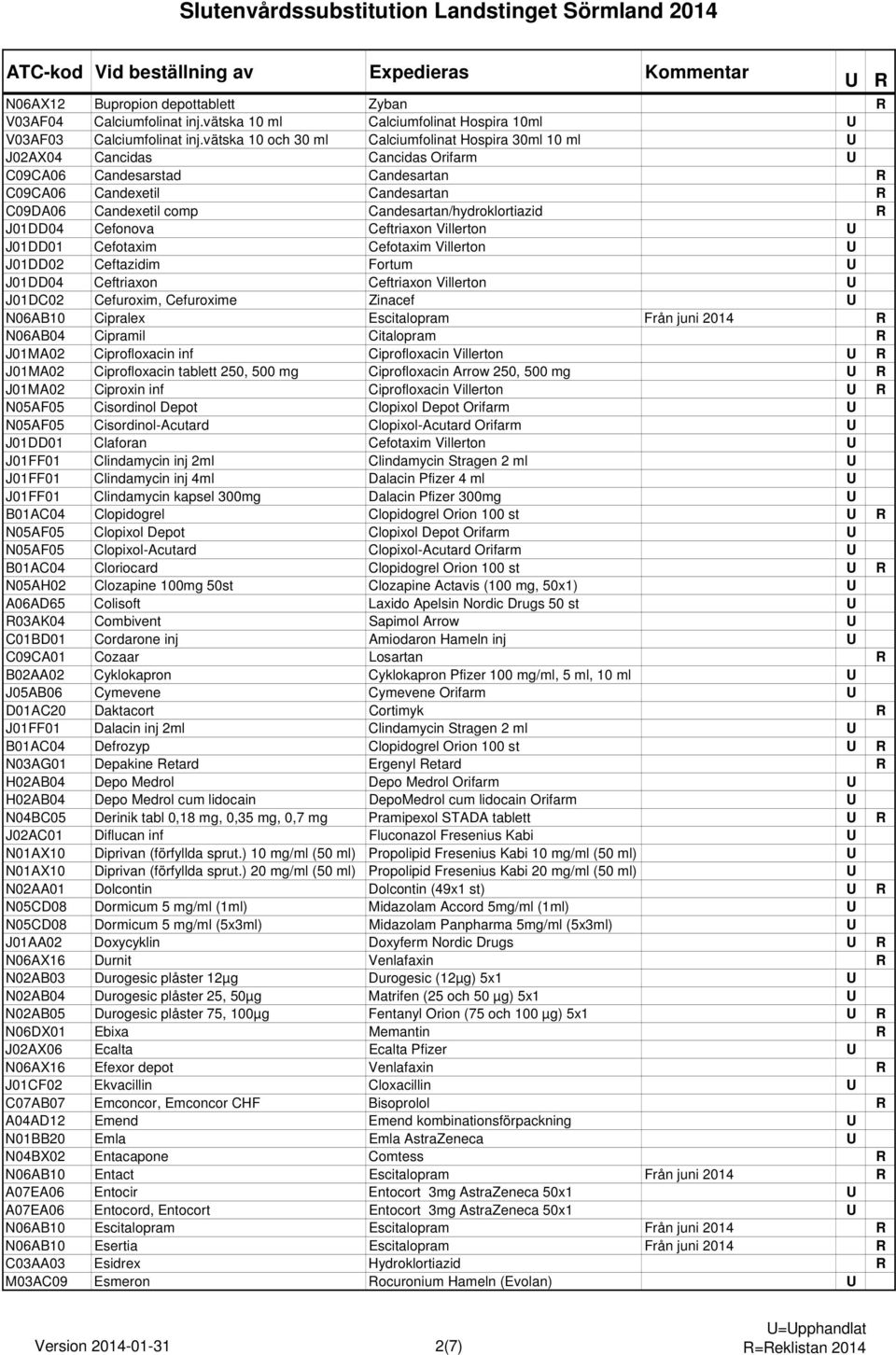 Slutenvårdssubstitution Landstinget Sörmland 2014

| ATC-kod | Vid beställning av | Expedieras | Kommentar | U | R |
|---|---|---|---|---|---|
| N06AX12 | Bupropion depottablett | Zyban | | | R |
| V03AF04 | Calciumfolinat inj.vätska 10 ml | Calciumfolinat Hospira 10ml | | U | |
| V03AF03 | Calciumfolinat inj.vätska 10 och 30 ml | Calciumfolinat Hospira 30ml 10 ml | | U | |
| J02AX04 | Cancidas | Cancidas Orifarm | | U | |
| C09CA06 | Candesarstad | Candesartan | | | R |
| C09CA06 | Candexetil | Candesartan | | | R |
| C09DA06 | Candexetil comp | Candesartan/hydroklortiazid | | | R |
| J01DD04 | Cefonova | Ceftriaxon Villerton | | U | |
| J01DD01 | Cefotaxim | Cefotaxim Villerton | | U | |
| J01DD02 | Ceftazidim | Fortum | | U | |
| J01DD04 | Ceftriaxon | Ceftriaxon Villerton | | U | |
| J01DC02 | Cefuroxim, Cefuroxime | Zinacef | | U | |
| N06AB10 | Cipralex | Escitalopram | Från juni 2014 | | R |
| N06AB04 | Cipramil | Citalopram | | | R |
| J01MA02 | Ciprofloxacin inf | Ciprofloxacin Villerton | | U | R |
| J01MA02 | Ciprofloxacin tablett 250, 500 mg | Ciprofloxacin Arrow 250, 500 mg | | U | R |
| J01MA02 | Ciproxin inf | Ciprofloxacin Villerton | | U | R |
| N05AF05 | Cisordinol Depot | Clopixol Depot Orifarm | | U | |
| N05AF05 | Cisordinol-Acutard | Clopixol-Acutard Orifarm | | U | |
| J01DD01 | Claforan | Cefotaxim Villerton | | U | |
| J01FF01 | Clindamycin inj 2ml | Clindamycin Stragen 2 ml | | U | |
| J01FF01 | Clindamycin inj 4ml | Dalacin Pfizer 4 ml | | U | |
| J01FF01 | Clindamycin kapsel 300mg | Dalacin Pfizer 300mg | | U | |
| B01AC04 | Clopidogrel | Clopidogrel Orion 100 st | | U | R |
| N05AF05 | Clopixol Depot | Clopixol Depot Orifarm | | U | |
| N05AF05 | Clopixol-Acutard | Clopixol-Acutard Orifarm | | U | |
| B01AC04 | Cloriocard | Clopidogrel Orion 100 st | | U | R |
| N05AH02 | Clozapine 100mg 50st | Clozapine Actavis (100 mg, 50x1) | | U | |
| A06AD65 | Colisoft | Laxido Apelsin Nordic Drugs 50 st | | U | |
| R03AK04 | Combivent | Sapimol Arrow | | U | |
| C01BD01 | Cordarone inj | Amiodaron Hameln inj | | U | |
| C09CA01 | Cozaar | Losartan | | | R |
| B02AA02 | Cyklokapron | Cyklokapron Pfizer 100 mg/ml, 5 ml, 10 ml | | U | |
| J05AB06 | Cymevene | Cymevene Orifarm | | U | |
| D01AC20 | Daktacort | Cortimyk | | | R |
| J01FF01 | Dalacin inj 2ml | Clindamycin Stragen 2 ml | | U | |
| B01AC04 | Defrozyp | Clopidogrel Orion 100 st | | U | R |
| N03AG01 | Depakine Retard | Ergenyl Retard | | | R |
| H02AB04 | Depo Medrol | Depo Medrol Orifarm | | U | |
| H02AB04 | Depo Medrol cum lidocain | DepoMedrol cum lidocain Orifarm | | U | |
| N04BC05 | Derinik tabl 0,18 mg, 0,35 mg, 0,7 mg | Pramipexol STADA tablett | | U | R |
| J02AC01 | Diflucan inf | Fluconazol Fresenius Kabi | | U | |
| N01AX10 | Diprivan (förfyllda sprut.) 10 mg/ml (50 ml) | Propolipid Fresenius Kabi 10 mg/ml (50 ml) | | U | |
| N01AX10 | Diprivan (förfyllda sprut.) 20 mg/ml (50 ml) | Propolipid Fresenius Kabi 20 mg/ml (50 ml) | | U | |
| N02AA01 | Dolcontin | Dolcontin (49x1 st) | | U | R |
| N05CD08 | Dormicum 5 mg/ml (1ml) | Midazolam Accord 5mg/ml (1ml) | | U | |
| N05CD08 | Dormicum 5 mg/ml (5x3ml) | Midazolam Panpharma 5mg/ml (5x3ml) | | U | |
| J01AA02 | Doxycyklin | Doxyferm Nordic Drugs | | U | R |
| N06AX16 | Durnit | Venlafaxin | | | R |
| N02AB03 | Durogesic plåster 12µg | Durogesic (12µg) 5x1 | | U | |
| N02AB04 | Durogesic plåster 25, 50µg | Matrifen (25 och 50 µg) 5x1 | | U | |
| N02AB05 | Durogesic plåster 75, 100µg | Fentanyl Orion (75 och 100 µg) 5x1 | | U | R |
| N06DX01 | Ebixa | Memantin | | | R |
| J02AX06 | Ecalta | Ecalta Pfizer | | U | |
| N06AX16 | Efexor depot | Venlafaxin | | | R |
| J01CF02 | Ekvacillin | Cloxacillin | | U | |
| C07AB07 | Emconcor, Emconcor CHF | Bisoprolol | | | R |
| A04AD12 | Emend | Emend kombinationsförpackning | | U | |
| N01BB20 | Emla | Emla AstraZeneca | | U | |
| N04BX02 | Entacapone | Comtess | | | R |
| N06AB10 | Entact | Escitalopram | Från juni 2014 | | R |
| A07EA06 | Entocir | Entocort 3mg AstraZeneca 50x1 | | U | |
| A07EA06 | Entocord, Entocort | Entocort 3mg AstraZeneca 50x1 | | U | |
| N06AB10 | Escitalopram | Escitalopram | Från juni 2014 | | R |
| N06AB10 | Esertia | Escitalopram | Från juni 2014 | | R |
| C03AA03 | Esidrex | Hydroklortiazid | | | R |
| M03AC09 | Esmeron | Rocuronium Hameln (Evolan) | | U | |

Version 2014-01-31 2(7) U=Upphandlat R=Reklistan 2014